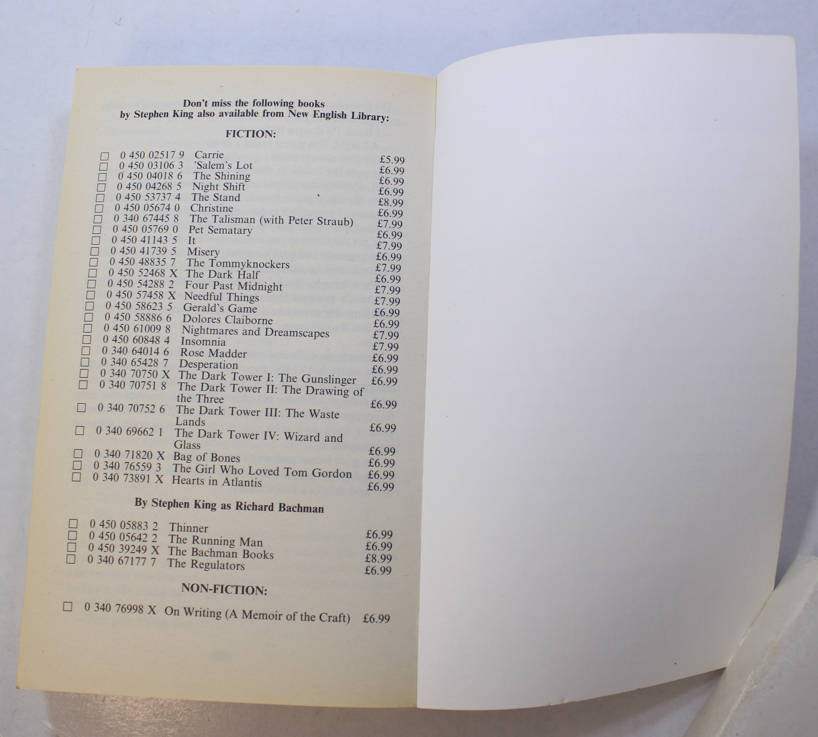 Don't miss the following books by Stephen King also available from New English Library:

FICTION:

☐ 0 450 02517 9 Carrie £5.99
☐ 0 450 03106 3 'Salem's Lot £6.99
☐ 0 450 04018 6 The Shining £6.99
☐ 0 450 04268 5 Night Shift £6.99
☐ 0 450 53737 4 The Stand £8.99
☐ 0 450 05674 0 Christine £6.99
☐ 0 340 67445 8 The Talisman (with Peter Straub) £7.99
☐ 0 450 05769 0 Pet Sematary £6.99
☐ 0 450 41143 5 It £7.99
☐ 0 450 41739 5 Misery £6.99
☐ 0 450 48835 7 The Tommyknockers £7.99
☐ 0 450 52468 X The Dark Half £6.99
☐ 0 450 54288 2 Four Past Midnight £7.99
☐ 0 450 57458 X Needful Things £7.99
☐ 0 450 58623 5 Gerald's Game £6.99
☐ 0 450 58886 6 Dolores Claiborne £6.99
☐ 0 450 61009 8 Nightmares and Dreamscapes £7.99
☐ 0 450 60848 4 Insomnia £7.99
☐ 0 340 64014 6 Rose Madder £6.99
☐ 0 340 65428 7 Desperation £6.99
☐ 0 340 70750 X The Dark Tower I: The Gunslinger £6.99
☐ 0 340 70751 8 The Dark Tower II: The Drawing of the Three £6.99
☐ 0 340 70752 6 The Dark Tower III: The Waste Lands £6.99
☐ 0 340 69662 1 The Dark Tower IV: Wizard and Glass £6.99
☐ 0 340 71820 X Bag of Bones £6.99
☐ 0 340 76559 3 The Girl Who Loved Tom Gordon £6.99
☐ 0 340 73891 X Hearts in Atlantis £6.99

By Stephen King as Richard Bachman

☐ 0 450 05883 2 Thinner £6.99
☐ 0 450 05642 2 The Running Man £6.99
☐ 0 450 39249 X The Bachman Books £8.99
☐ 0 340 67177 7 The Regulators £6.99

NON-FICTION:

☐ 0 340 76998 X On Writing (A Memoir of the Craft) £6.99